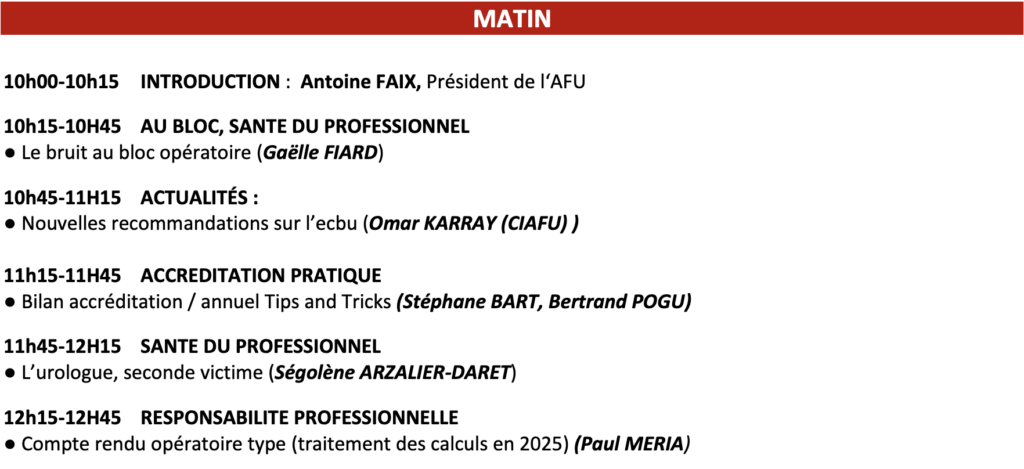 MATIN

10h00-10h15 INTRODUCTION : Antoine FAIX, Président de l'AFU

10h15-10H45 AU BLOC, SANTE DU PROFESSIONNEL
• Le bruit au bloc opératoire (Gaëlle FIARD)

10h45-11H15 ACTUALITÉS :
• Nouvelles recommandations sur l'ecbu (Omar KARRAY (CIAFU) )

11h15-11H45 ACCREDITATION PRATIQUE
• Bilan accréditation / annuel Tips and Tricks (Stéphane BART, Bertrand POGU)

11h45-12H15 SANTE DU PROFESSIONNEL
• L'urologue, seconde victime (Ségolène ARZALIER-DARET)

12h15-12H45 RESPONSABILITE PROFESSIONNELLE
• Compte rendu opératoire type (traitement des calculs en 2025) (Paul MERIA)